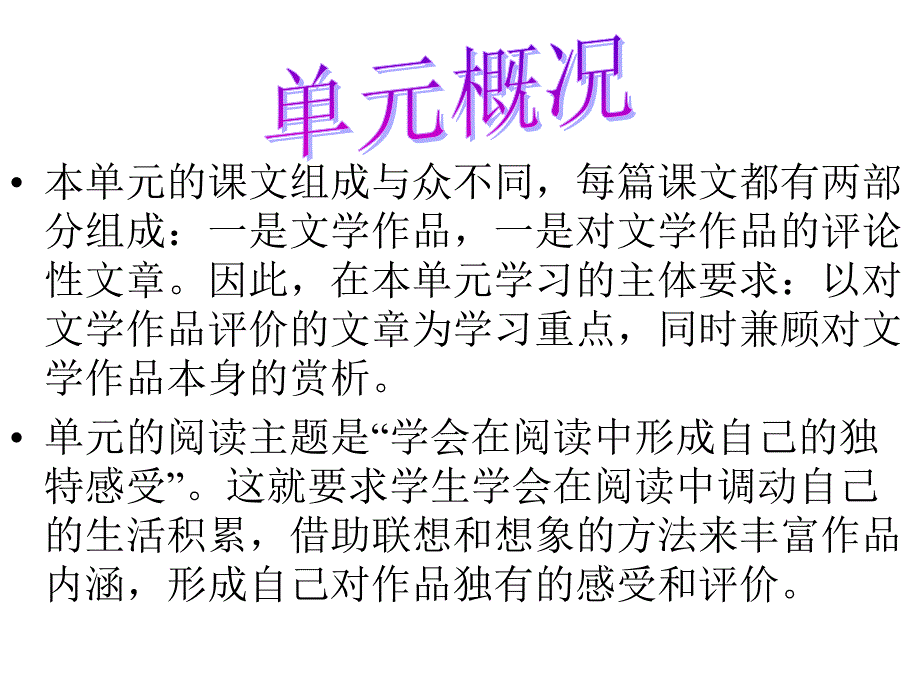 单元概况

• 本单元的课文组成与众不同，每篇课文都有两部分组成：一是文学作品，一是对文学作品的评论性文章。因此，在本单元学习的主体要求：以对文学作品评价的文章为学习重点，同时兼顾对文学作品本身的赏析。

• 单元的阅读主题是“学会在阅读中形成自己的独特感受”。这就要求学生学会在阅读中调动自己的生活积累，借助联想和想象的方法来丰富作品内涵，形成自己对作品独有的感受和评价。